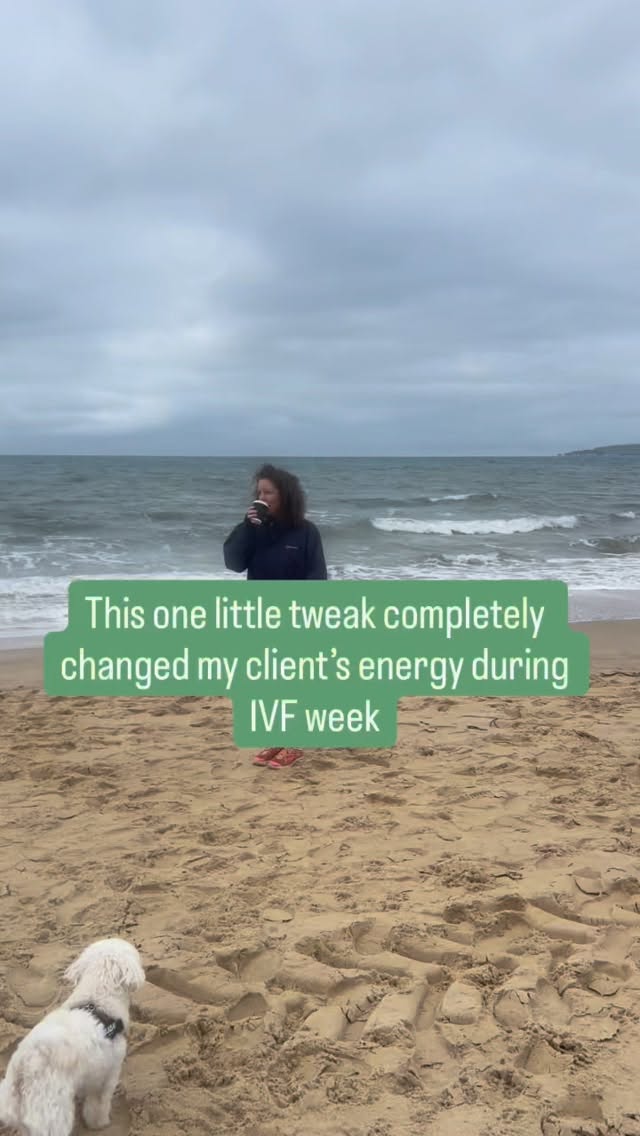 This one little tweak completely changed my client's energy during IVF week